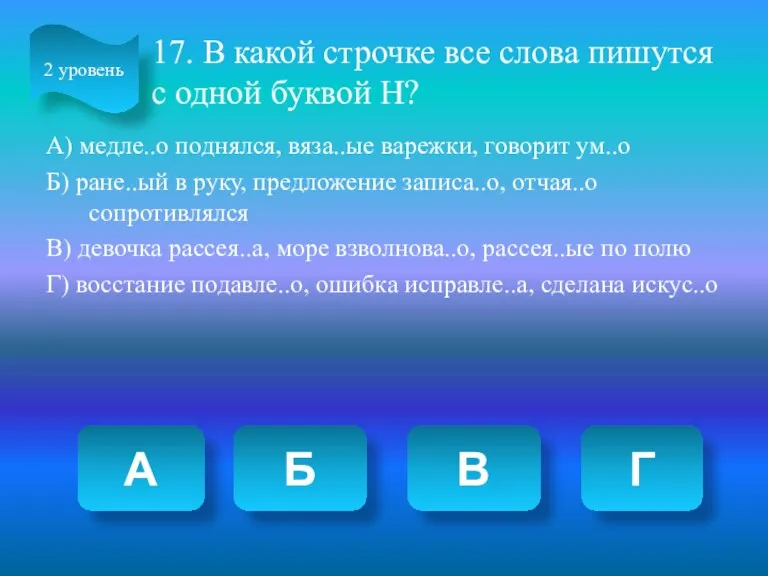 2 уровень

17. В какой строчке все слова пишутся с одной буквой Н?

А) медле..о поднялся, вяза..ые варежки, говорит ум..о

Б) ране..ый в руку, предложение записа..о, отчая..о сопротивлялся

В) девочка рассея..а, море взволнова..о, рассея..ые по полю

Г) восстание подавле..о, ошибка исправле..а, сделана искус..о

А

Б

В

Г